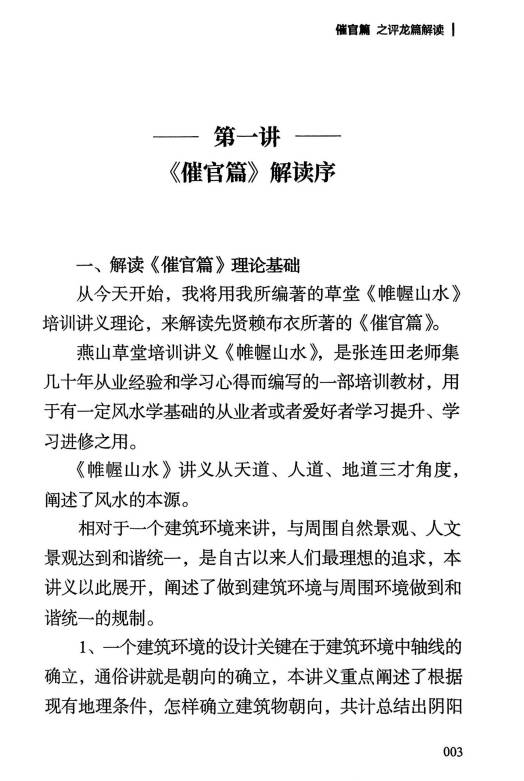 催官篇 之评龙篇解读

—— 第一讲 ——
《催官篇》解读序

一、解读《催官篇》理论基础

从今天开始，我将用我所编著的草堂《帷幄山水》培训讲义理论，来解读先贤赖布衣所著的《催官篇》。

燕山草堂培训讲义《帷幄山水》，是张连田老师集几十年从业经验和学习心得而编写的一部培训教材，用于有一定风水学基础的从业者或者爱好者学习提升、学习进修之用。

《帷幄山水》讲义从天道、人道、地道三才角度，阐述了风水的本源。

相对于一个建筑环境来讲，与周围自然景观、人文景观达到和谐统一，是自古以来人们最理想的追求，本讲义以此展开，阐述了做到建筑环境与周围环境做到和谐统一的规制。

1、一个建筑环境的设计关键在于建筑环境中轴线的确立，通俗讲就是朝向的确立，本讲义重点阐述了根据现有地理条件，怎样确立建筑物朝向，共计总结出阴阳

003